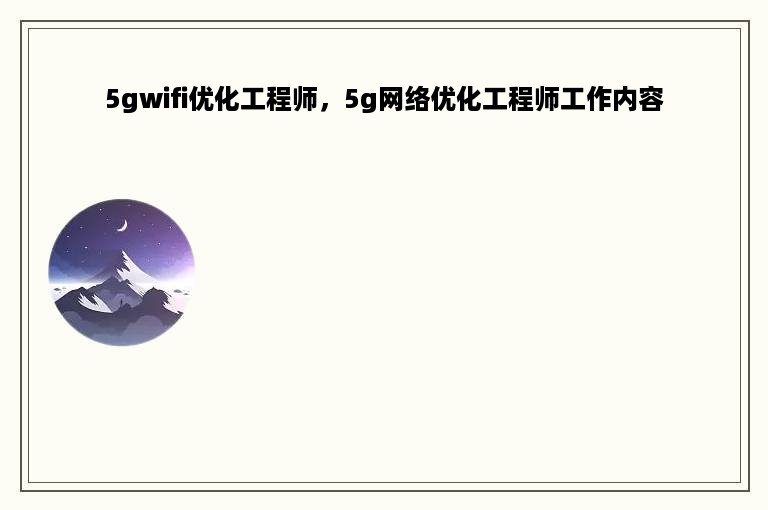 5gwifi优化工程师，5g网络优化工程师工作内容